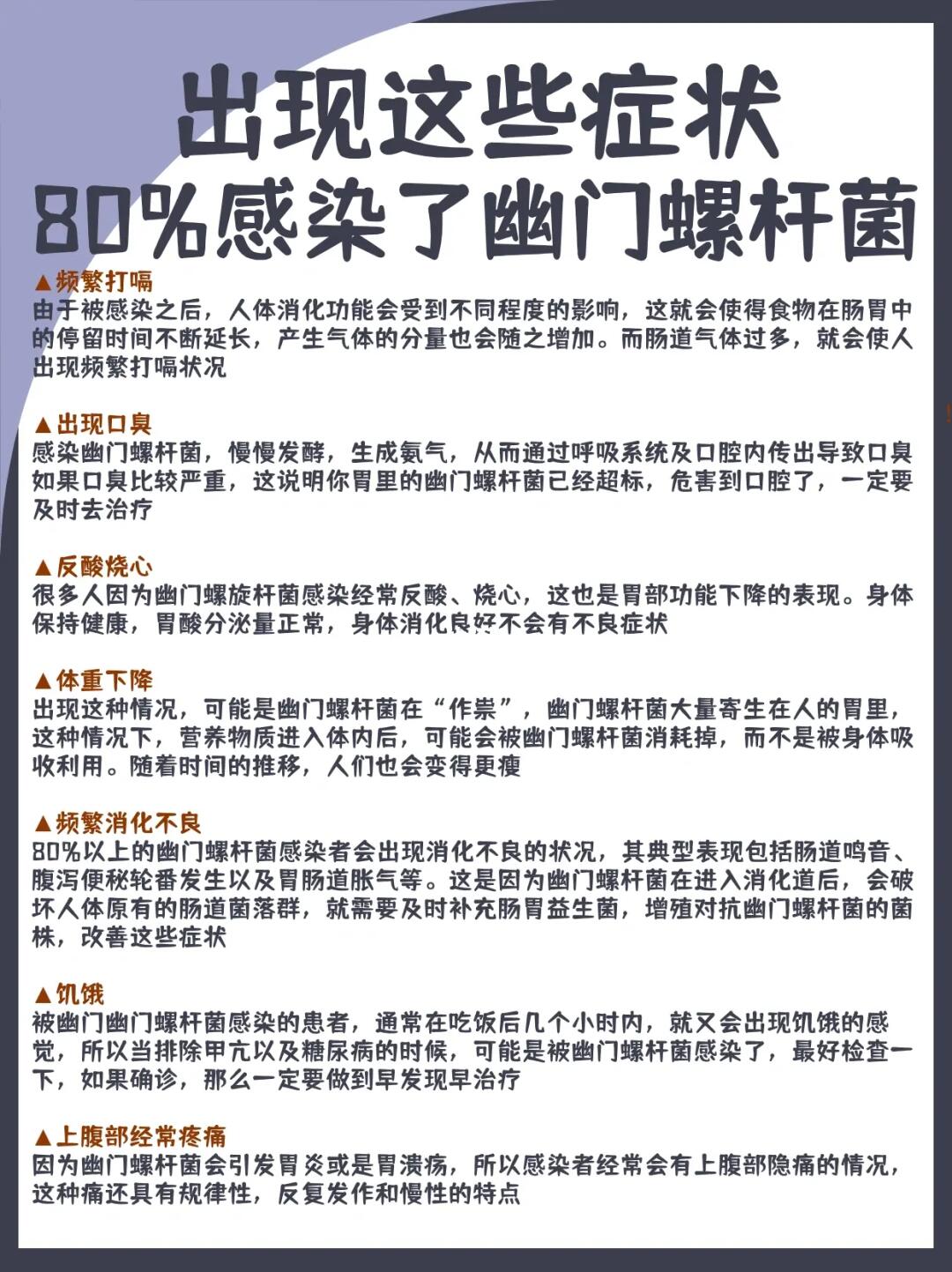 出现这些症状
80%感染了幽门螺杆菌

▲频繁打嗝
由于被感染之后，人体消化功能会受到不同程度的影响，这就会使得食物在肠胃中的停留时间不断延长，产生气体的分量也会随之增加。而肠道气体过多，就会使人出现频繁打嗝状况

▲出现口臭
感染幽门螺杆菌，慢慢发酵，生成氨气，从而通过呼吸系统及口腔内传出导致口臭如果口臭比较严重，这说明你胃里的幽门螺杆菌已经超标，危害到口腔了，一定要及时去治疗

▲反酸烧心
很多人因为幽门螺旋杆菌感染经常反酸、烧心，这也是胃部功能下降的表现。身体保持健康，胃酸分泌量正常，身体消化良好不会有不良症状

▲体重下降
出现这种情况，可能是幽门螺杆菌在“作祟”，幽门螺杆菌大量寄生在人的胃里，这种情况下，营养物质进入体内后，可能会被幽门螺杆菌消耗掉，而不是被身体吸收利用。随着时间的推移，人们也会变得更瘦

▲频繁消化不良
80%以上的幽门螺杆菌感染者会出现消化不良的状况，其典型表现包括肠道鸣音、腹泻便秘轮番发生以及胃肠道胀气等。这是因为幽门螺杆菌在进入消化道后，会破坏人体原有的肠道菌落群，就需要及时补充肠胃益生菌，增殖对抗幽门螺杆菌的菌株，改善这些症状

▲饥饿
被幽门幽门螺杆菌感染的患者，通常在吃饭后几个小时内，就又会出现饥饿的感觉，所以当排除甲亢以及糖尿病的时候，可能是被幽门螺杆菌感染了，最好检查一下，如果确诊，那么一定要做到早发现早治疗

▲上腹部经常疼痛
因为幽门螺杆菌会引发胃炎或是胃溃疡，所以感染者经常会有上腹部隐痛的情况，这种痛还具有规律性，反复发作和慢性的特点